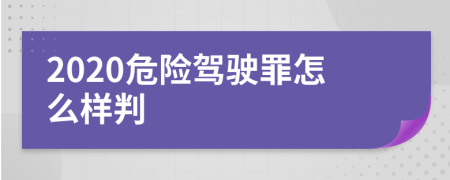 2020危险驾驶罪怎么样判